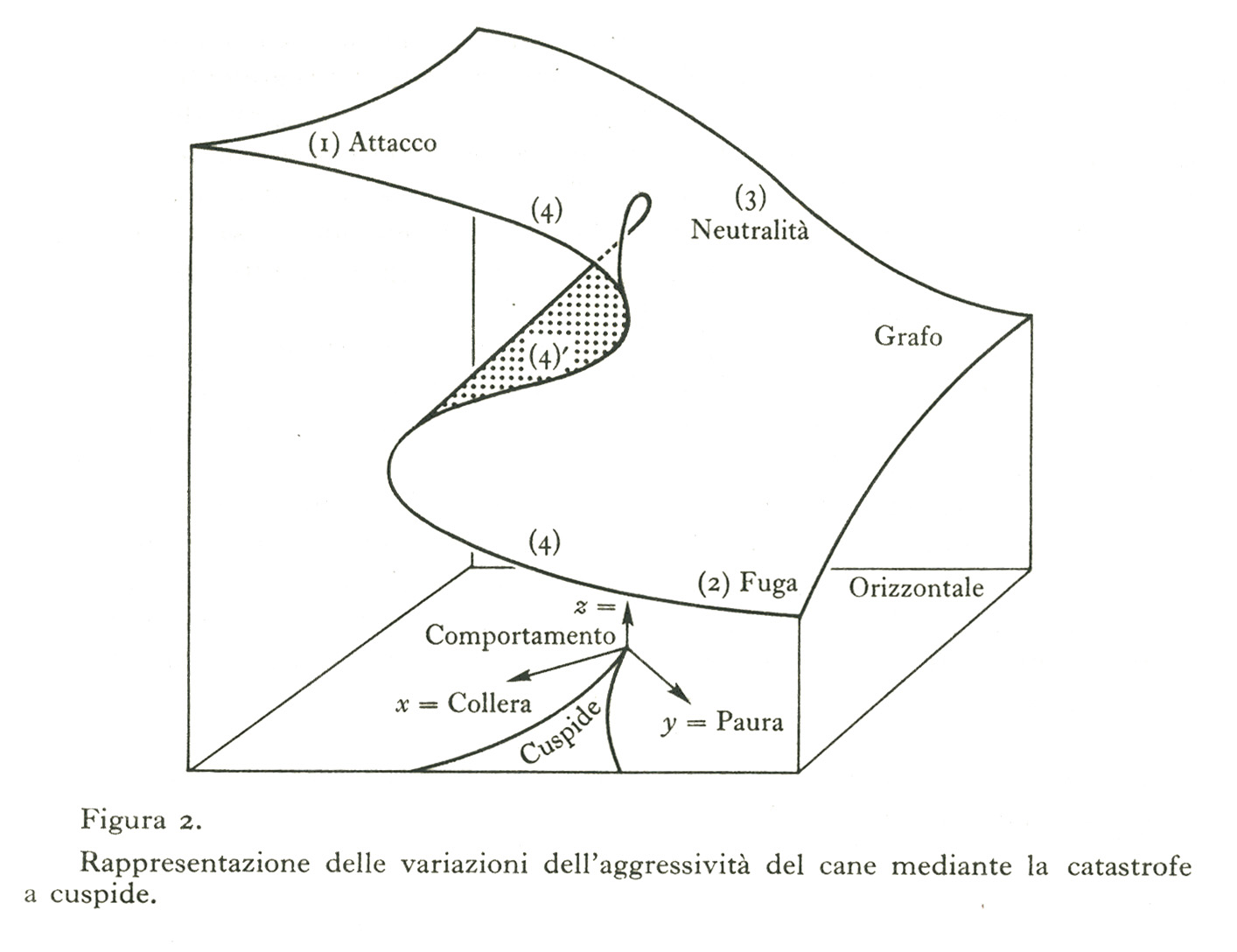 (1) Attacco
(4)
(3)
Neutralità
Grafo
(4)′
(4)
(2) Fuga
Orizzontale
$z =$
Comportamento
$x =$ Collera
Cuspide
$y =$ Paura

Figura 2.

Rappresentazione delle variazioni dell'aggressività del cane mediante la catastrofe a cuspide.